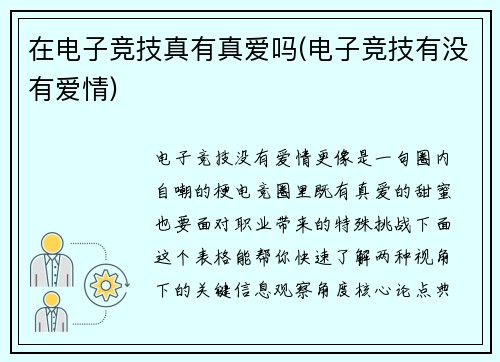 在电子竞技真有真爱吗(电子竞技有没有爱情)

电子竞技没有爱情更像是一句圈内自嘲的梗电竞圈里既有真爱的甜蜜也要面对职业带来的特殊挑战下面这个表格能帮你快速了解两种视角下的关键信息观察角度核心论点典